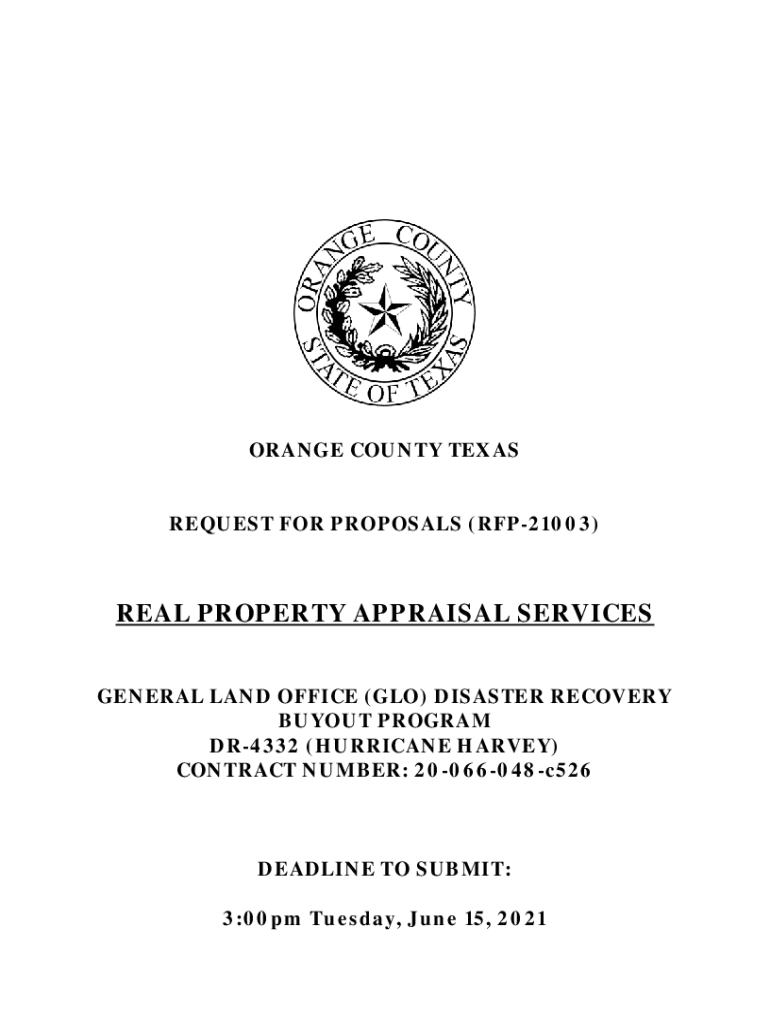 ORANGE COUNTY
STATE OF TEXAS

ORANGE COUNTY TEXAS

REQUEST FOR PROPOSALS (RFP-21003)

REAL PROPERTY APPRAISAL SERVICES

GENERAL LAND OFFICE (GLO) DISASTER RECOVERY BUYOUT PROGRAM
DR-4332 (HURRICANE HARVEY)
CONTRACT NUMBER: 20-066-048-c526

DEADLINE TO SUBMIT:

3:00pm Tuesday, June 15, 2021